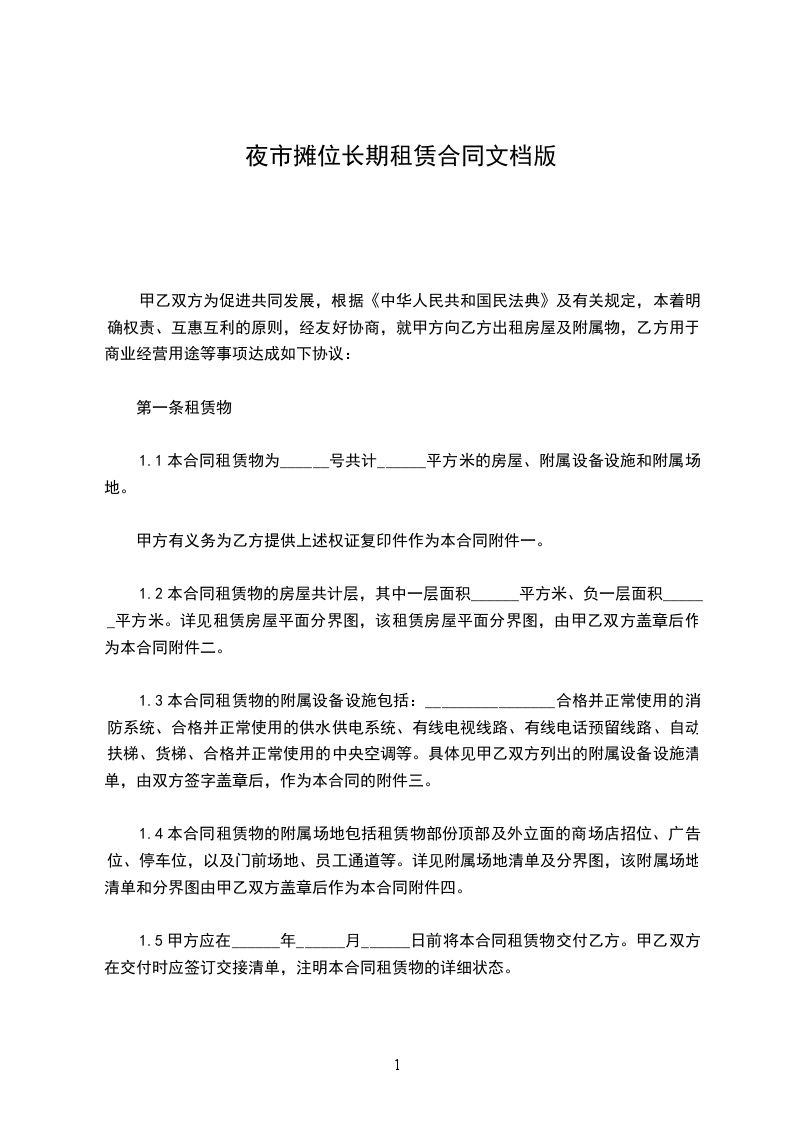 夜市摊位长期租赁合同文档版

甲乙双方为促进共同发展，根据《中华人民共和国民法典》及有关规定，本着明确权责、互惠互利的原则，经友好协商，就甲方向乙方出租房屋及附属物，乙方用于商业经营用途等事项达成如下协议：

第一条租赁物

1.1 本合同租赁物为______号共计______平方米的房屋、附属设备设施和附属场地。

甲方有义务为乙方提供上述权证复印件作为本合同附件一。

1.2 本合同租赁物的房屋共计层，其中一层面积______平方米、负一层面积______平方米。详见租赁房屋平面分界图，该租赁房屋平面分界图，由甲乙双方盖章后作为本合同附件二。

1.3 本合同租赁物的附属设备设施包括：________________合格并正常使用的消防系统、合格并正常使用的供水供电系统、有线电视线路、有线电话预留线路、自动扶梯、货梯、合格并正常使用的中央空调等。具体见甲乙双方列出的附属设备设施清单，由双方签字盖章后，作为本合同的附件三。

1.4 本合同租赁物的附属场地包括租赁物部份顶部及外立面的商场店招位、广告位、停车位，以及门前场地、员工通道等。详见附属场地清单及分界图，该附属场地清单和分界图由甲乙双方盖章后作为本合同附件四。

1.5 甲方应在______年______月______日前将本合同租赁物交付乙方。甲乙双方在交付时应签订交接清单，注明本合同租赁物的详细状态。

1